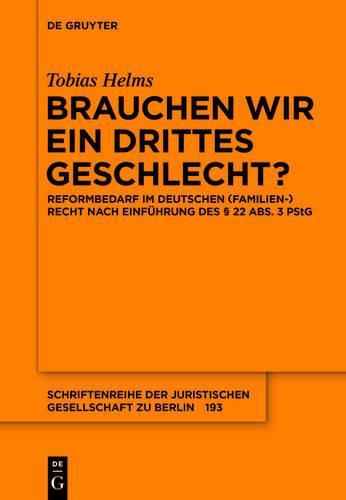 DE GRUYTER

Tobias Helms

BRAUCHEN WIR EIN DRITTES GESCHLECHT?

REFORMBEDARF IM DEUTSCHEN (FAMILIEN-) RECHT NACH EINFÜHRUNG DES § 22 ABS. 3 PStG

SCHRIFTENREIHE DER JURISTISCHEN GESELLSCHAFT ZU BERLIN 193

DE G